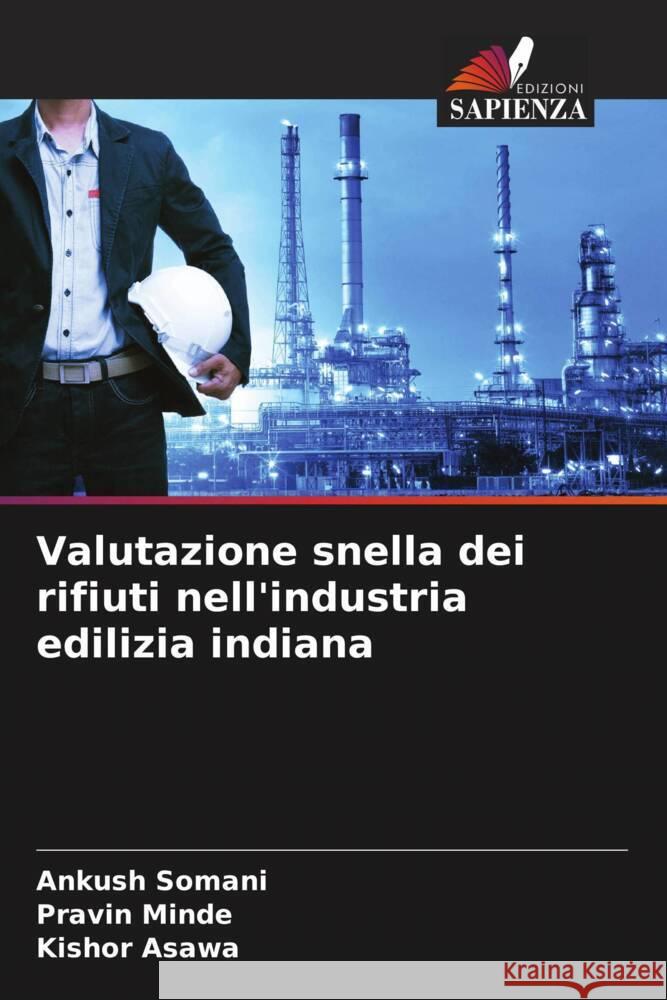 EDIZIONI
SAPIENZA

Valutazione snella dei rifiuti nell'industria edilizia indiana

Ankush Somani
Pravin Minde
Kishor Asawa